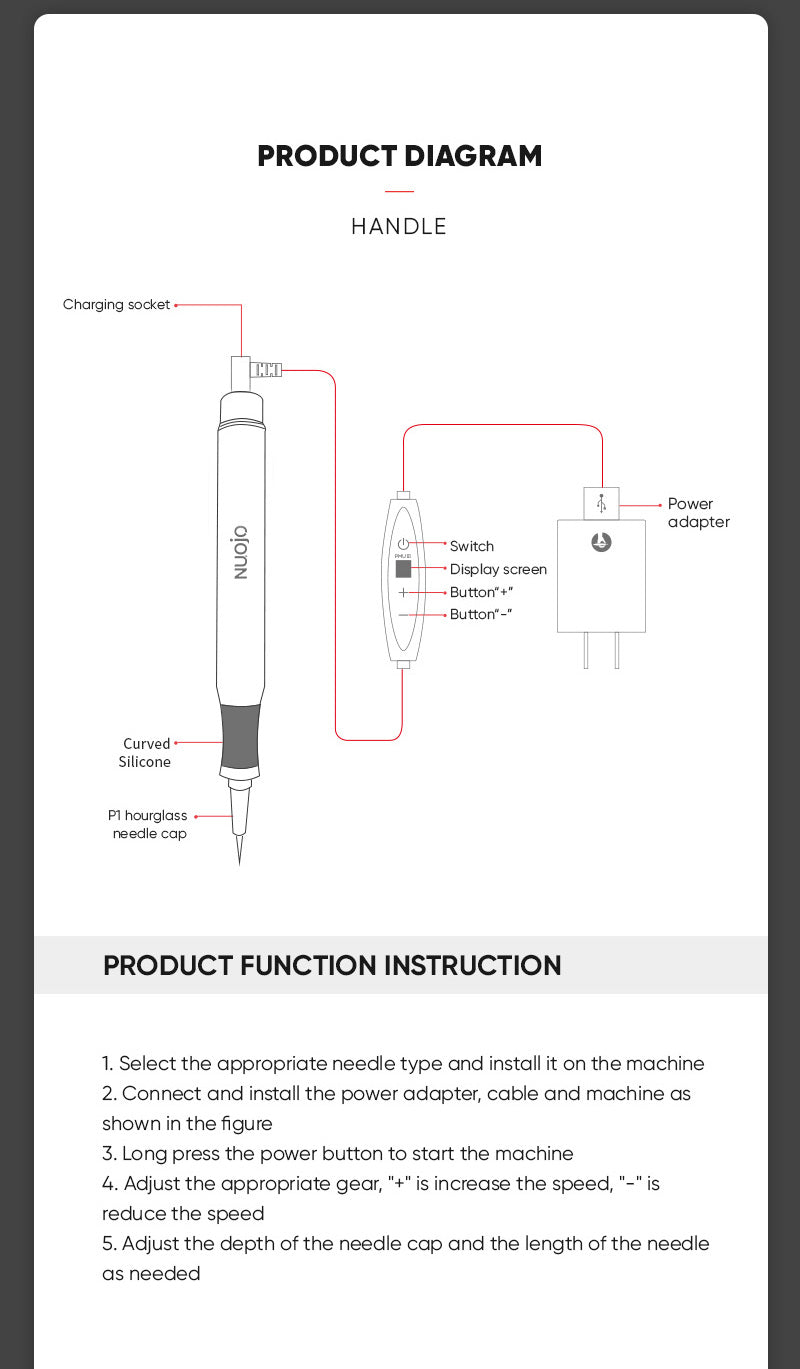 PRODUCT DIAGRAM

HANDLE

Charging socket

NUOJO

Switch

Display screen

Button"+"

Button"-"

Power adapter

Curved Silicone

P1 hourglass needle cap

PRODUCT FUNCTION INSTRUCTION

1. Select the appropriate needle type and install it on the machine
2. Connect and install the power adapter, cable and machine as shown in the figure
3. Long press the power button to start the machine
4. Adjust the appropriate gear, "+" is increase the speed, "-" is reduce the speed
5. Adjust the depth of the needle cap and the length of the needle as needed